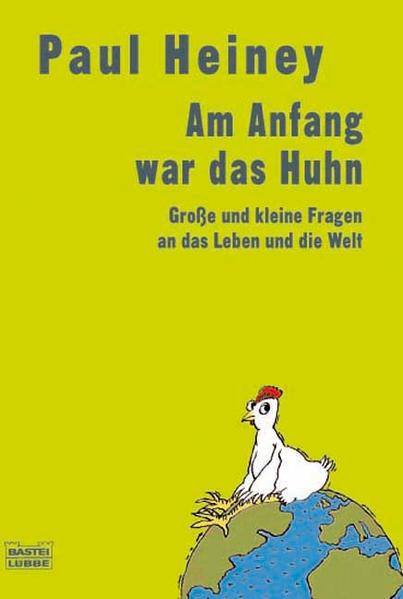 Paul Heiney

Am Anfang war das Huhn

Große und kleine Fragen an das Leben und die Welt

BASTEI LÜBBE